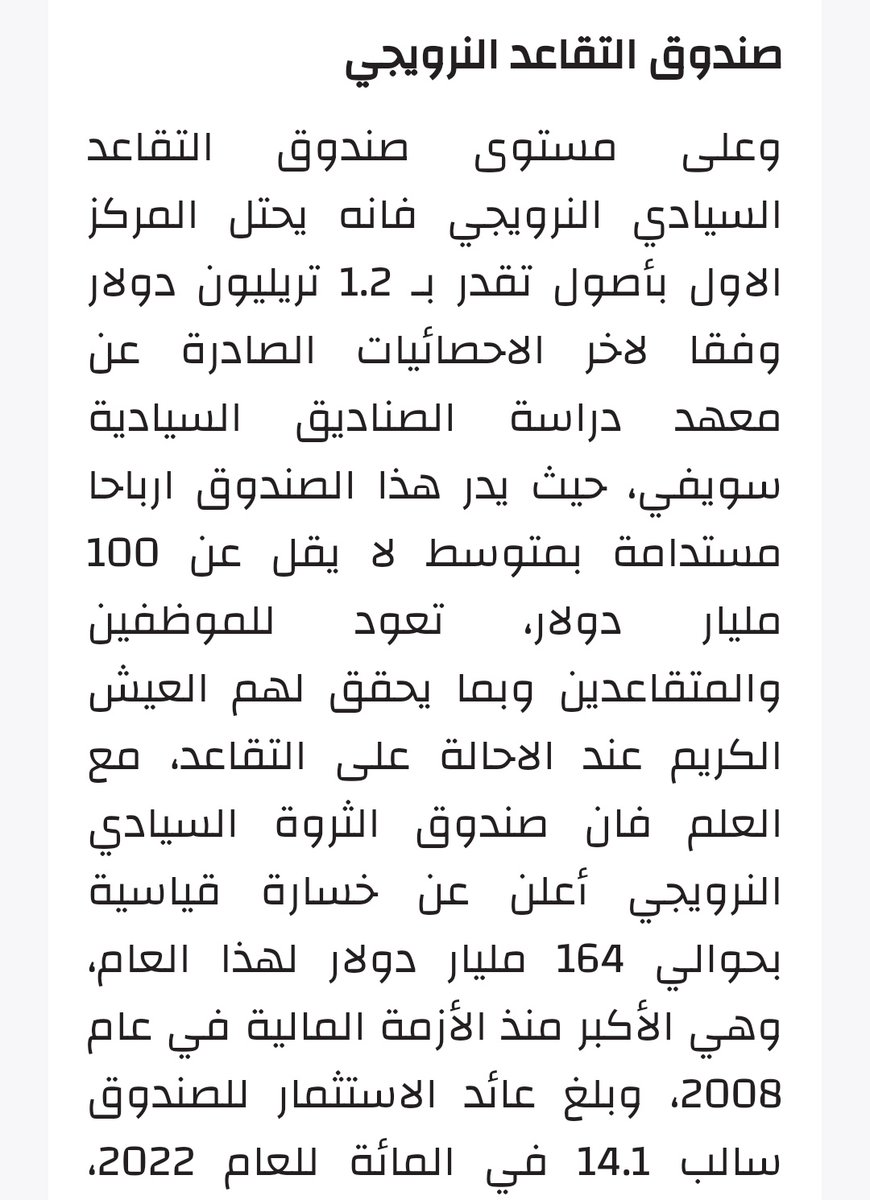 صندوق التقاعد النرويجي

وعلى مستوى صندوق التقاعد السيادي النرويجي فانه يحتل المركز الاول بأصول تقدر بـ 1.2 تريليون دولار وفقا لاخر الاحصائيات الصادرة عن معهد دراسة الصناديق السيادية سويفي، حيث يدر هذا الصندوق ارباحا مستدامة بمتوسط لا يقل عن 100 مليار دولار، تعود للموظفين والمتقاعدين وبما يحقق لهم العيش الكريم عند الاحالة على التقاعد، مع العلم فان صندوق الثروة السيادي النرويجي أعلن عن خسارة قياسية بحوالي 164 مليار دولار لهذا العام، وهي الأكبر منذ الأزمة المالية في عام 2008، وبلغ عائد الاستثمار للصندوق سالب 14.1 في المائة للعام 2022،